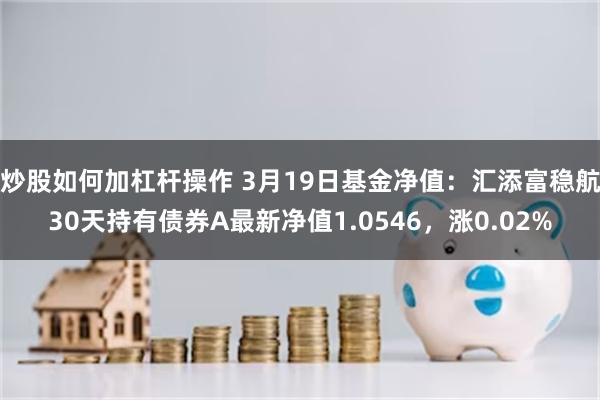 炒股如何加杠杆操作 3月19日基金净值：汇添富稳航30天持有债券A最新净值1.0546，涨0.02%